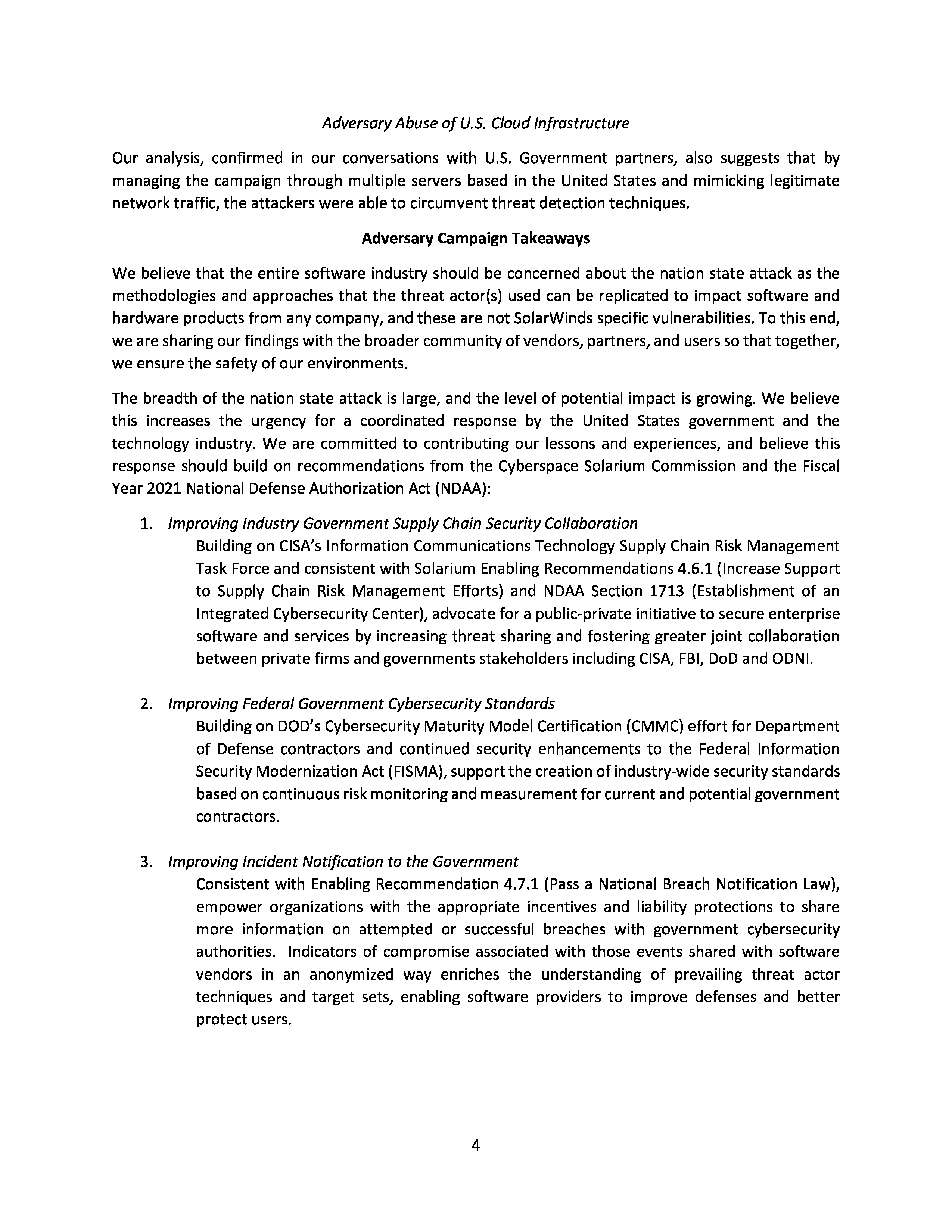 Adversary Abuse of U.S. Cloud Infrastructure

Our analysis, confirmed in our conversations with U.S. Government partners, also suggests that by managing the campaign through multiple servers based in the United States and mimicking legitimate network traffic, the attackers were able to circumvent threat detection techniques.

Adversary Campaign Takeaways

We believe that the entire software industry should be concerned about the nation state attack as the methodologies and approaches that the threat actor(s) used can be replicated to impact software and hardware products from any company, and these are not SolarWinds specific vulnerabilities. To this end, we are sharing our findings with the broader community of vendors, partners, and users so that together, we ensure the safety of our environments.

The breadth of the nation state attack is large, and the level of potential impact is growing. We believe this increases the urgency for a coordinated response by the United States government and the technology industry. We are committed to contributing our lessons and experiences, and believe this response should build on recommendations from the Cyberspace Solarium Commission and the Fiscal Year 2021 National Defense Authorization Act (NDAA):

1. Improving Industry Government Supply Chain Security Collaboration
Building on CISA's Information Communications Technology Supply Chain Risk Management Task Force and consistent with Solarium Enabling Recommendations 4.6.1 (Increase Support to Supply Chain Risk Management Efforts) and NDAA Section 1713 (Establishment of an Integrated Cybersecurity Center), advocate for a public-private initiative to secure enterprise software and services by increasing threat sharing and fostering greater joint collaboration between private firms and governments stakeholders including CISA, FBI, DoD and ODNI.

2. Improving Federal Government Cybersecurity Standards
Building on DOD's Cybersecurity Maturity Model Certification (CMMC) effort for Department of Defense contractors and continued security enhancements to the Federal Information Security Modernization Act (FISMA), support the creation of industry-wide security standards based on continuous risk monitoring and measurement for current and potential government contractors.

3. Improving Incident Notification to the Government
Consistent with Enabling Recommendation 4.7.1 (Pass a National Breach Notification Law), empower organizations with the appropriate incentives and liability protections to share more information on attempted or successful breaches with government cybersecurity authorities. Indicators of compromise associated with those events shared with software vendors in an anonymized way enriches the understanding of prevailing threat actor techniques and target sets, enabling software providers to improve defenses and better protect users.

4